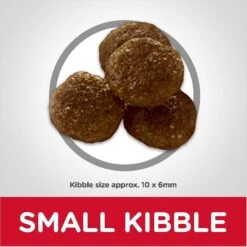 Kibble size approx. 10 x 6mm

SMALL KIBBLE